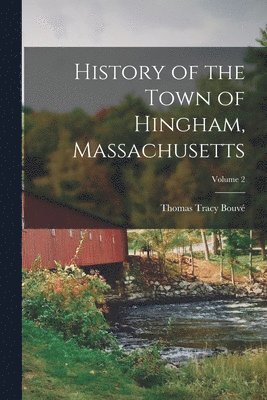 History of the Town of Hingham, Massachusetts

Volume 2

Thomas Tracy Bouvé